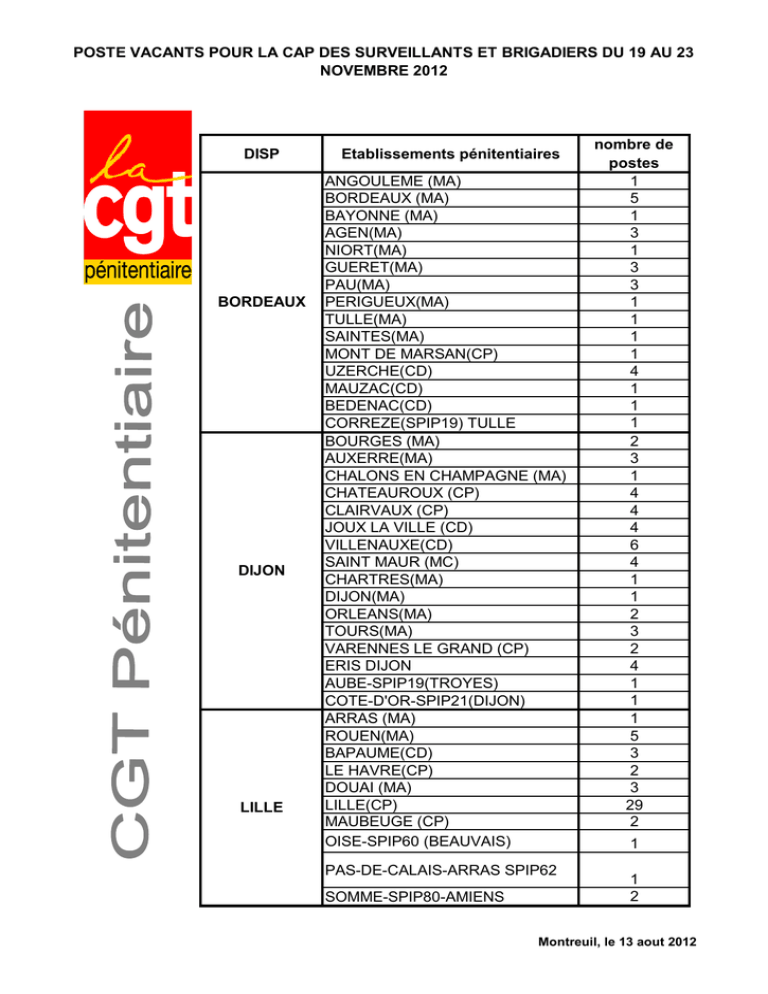 POSTE VACANTS POUR LA CAP DES SURVEILLANTS ET BRIGADIERS DU 19 AU 23 NOVEMBRE 2012

la cgt pénitentiaire

CGT Pénitentiaire

| DISP | Etablissements pénitentiaires | nombre de postes |
|---|---|---|
| BORDEAUX | ANGOULEME (MA) | 1 |
| | BORDEAUX (MA) | 5 |
| | BAYONNE (MA) | 1 |
| | AGEN(MA) | 3 |
| | NIORT(MA) | 1 |
| | GUERET(MA) | 3 |
| | PAU(MA) | 3 |
| | PERIGUEUX(MA) | 1 |
| | TULLE(MA) | 1 |
| | SAINTES(MA) | 1 |
| | MONT DE MARSAN(CP) | 1 |
| | UZERCHE(CD) | 4 |
| | MAUZAC(CD) | 1 |
| | BEDENAC(CD) | 1 |
| | CORREZE(SPIP19) TULLE | 1 |
| DIJON | BOURGES (MA) | 2 |
| | AUXERRE(MA) | 3 |
| | CHALONS EN CHAMPAGNE (MA) | 1 |
| | CHATEAUROUX (CP) | 4 |
| | CLAIRVAUX (CP) | 4 |
| | JOUX LA VILLE (CD) | 4 |
| | VILLENAUXE(CD) | 6 |
| | SAINT MAUR (MC) | 4 |
| | CHARTRES(MA) | 1 |
| | DIJON(MA) | 1 |
| | ORLEANS(MA) | 2 |
| | TOURS(MA) | 3 |
| | VARENNES LE GRAND (CP) | 2 |
| | ERIS DIJON | 4 |
| | AUBE-SPIP19(TROYES) | 1 |
| | COTE-D'OR-SPIP21(DIJON) | 1 |
| LILLE | ARRAS (MA) | 1 |
| | ROUEN(MA) | 5 |
| | BAPAUME(CD) | 3 |
| | LE HAVRE(CP) | 2 |
| | DOUAI (MA) | 3 |
| | LILLE(CP) | 29 |
| | MAUBEUGE (CP) | 2 |
| | OISE-SPIP60 (BEAUVAIS) | 1 |
| | PAS-DE-CALAIS-ARRAS SPIP62 | 1 |
| | SOMME-SPIP80-AMIENS | 2 |

Montreuil, le 13 aout 2012